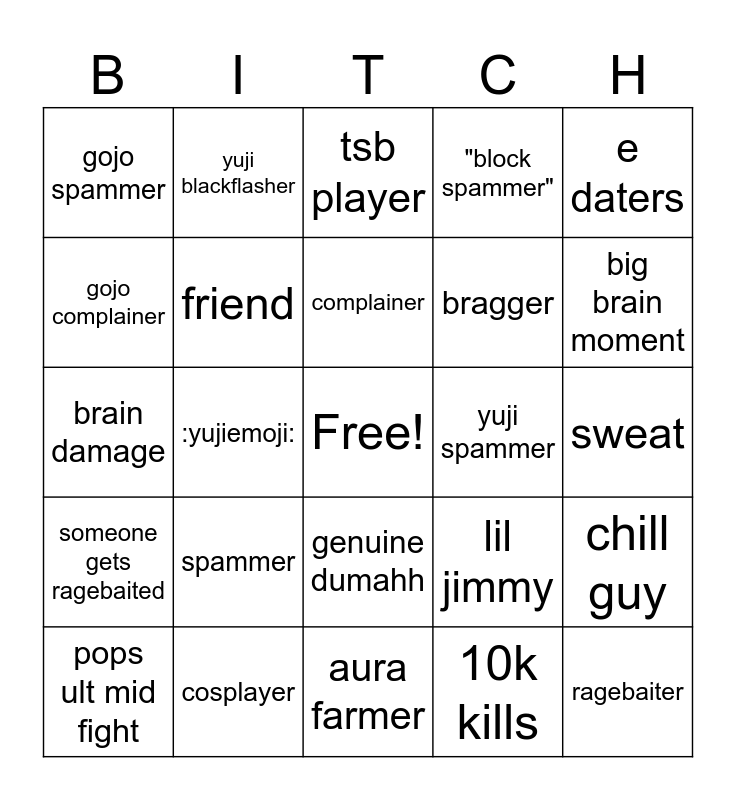 | B | I | T | C | H |
|---|---|---|---|---|
| gojo spammer | yuji blackflasher | tsb player | "block spammer" | e daters |
| gojo complainer | friend | complainer | bragger | big brain moment |
| brain damage | :yujiemoji: | Free! | yuji spammer | sweat |
| someone gets ragebaited | spammer | genuine dumahh | lil jimmy | chill guy |
| pops ult mid fight | cosplayer | aura farmer | 10k kills | ragebaiter |